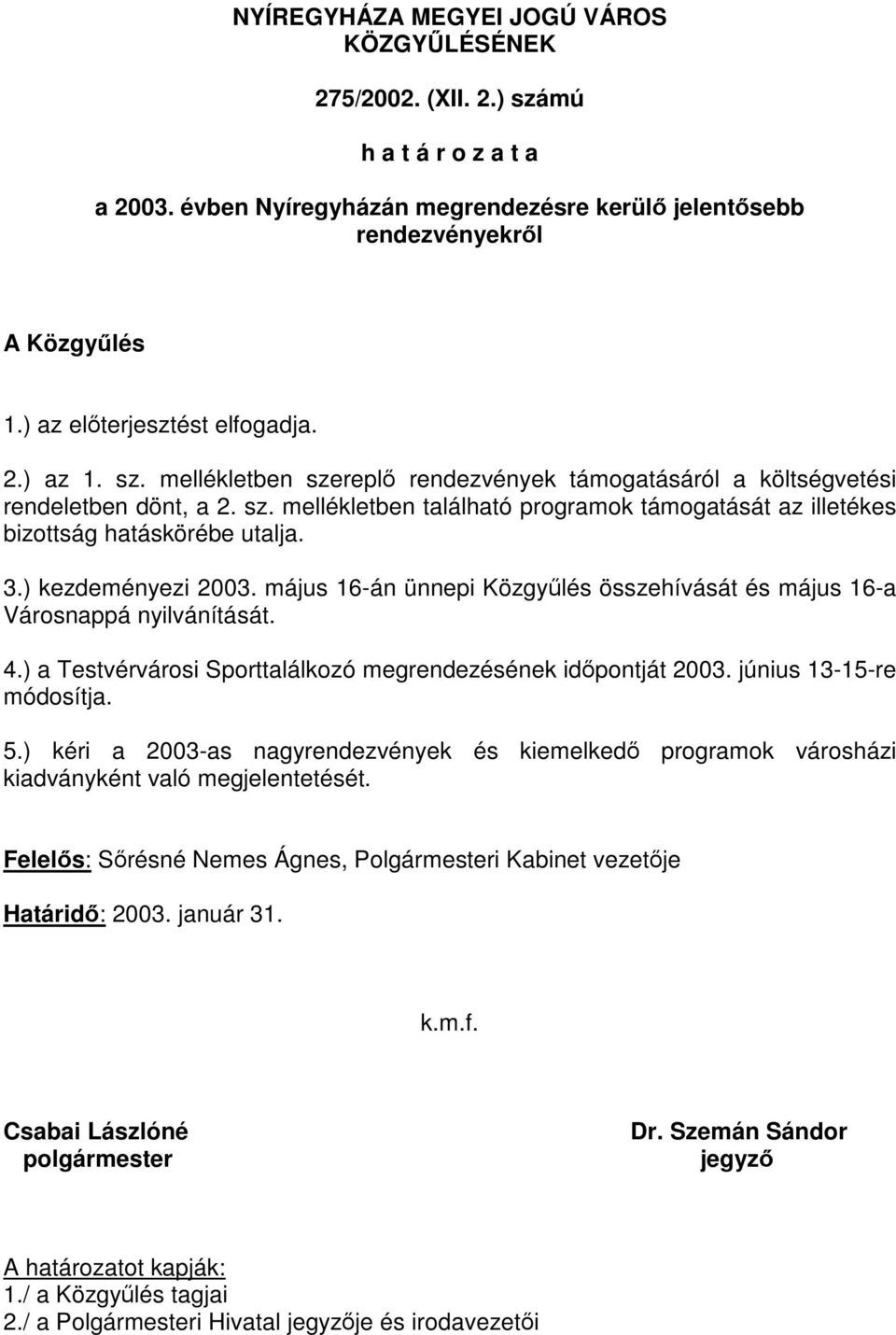 NYÍREGYHÁZA MEGYEI JOGÚ VÁROS KÖZGYŰLÉSÉNEK

275/2002. (XII. 2.) számú

h a t á r o z a t a

a 2003. évben Nyíregyházán megrendezésre kerülő jelentősebb rendezvényekről

A Közgyűlés

1.) az előterjesztést elfogadja.

2.) az 1. sz. mellékletben szereplő rendezvények támogatásáról a költségvetési rendeletben dönt, a 2. sz. mellékletben található programok támogatását az illetékes bizottság hatáskörébe utalja.

3.) kezdeményezi 2003. május 16-án ünnepi Közgyűlés összehívását és május 16-a Városnappá nyilvánítását.

4.) a Testvérvárosi Sporttalálkozó megrendezésének időpontját 2003. június 13-15-re módosítja.

5.) kéri a 2003-as nagyrendezvények és kiemelkedő programok városházi kiadványként való megjelentetését.

Felelős: Sőrésné Nemes Ágnes, Polgármesteri Kabinet vezetője

Határidő: 2003. január 31.

k.m.f.

Csabai Lászlóné
polgármester

Dr. Szemán Sándor
jegyző

A határozatot kapják:
1./ a Közgyűlés tagjai
2./ a Polgármesteri Hivatal jegyzője és irodavezetői